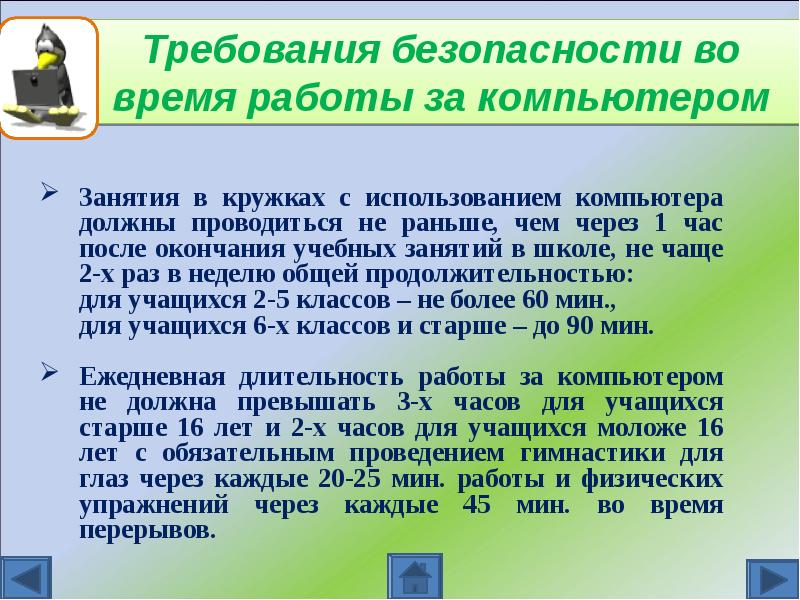 Требования безопасности во время работы за компьютером

➢ Занятия в кружках с использованием компьютера должны проводиться не раньше, чем через 1 час после окончания учебных занятий в школе, не чаще 2-х раз в неделю общей продолжительностью:
для учащихся 2-5 классов – не более 60 мин.,
для учащихся 6-х классов и старше – до 90 мин.

➢ Ежедневная длительность работы за компьютером не должна превышать 3-х часов для учащихся старше 16 лет и 2-х часов для учащихся моложе 16 лет с обязательным проведением гимнастики для глаз через каждые 20-25 мин. работы и физических упражнений через каждые 45 мин. во время перерывов.